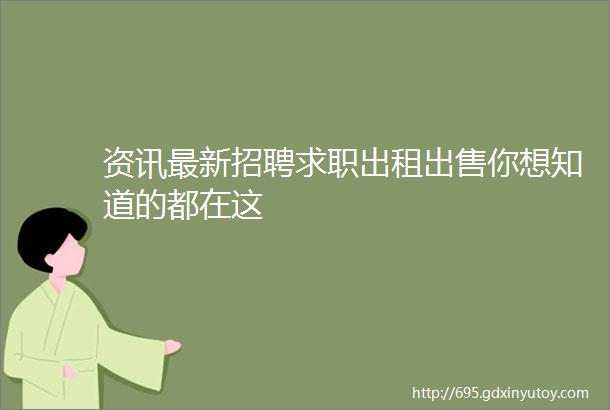 资讯最新招聘求职出租出售你想知道的都在这

http://695.gdxinyutoy.com